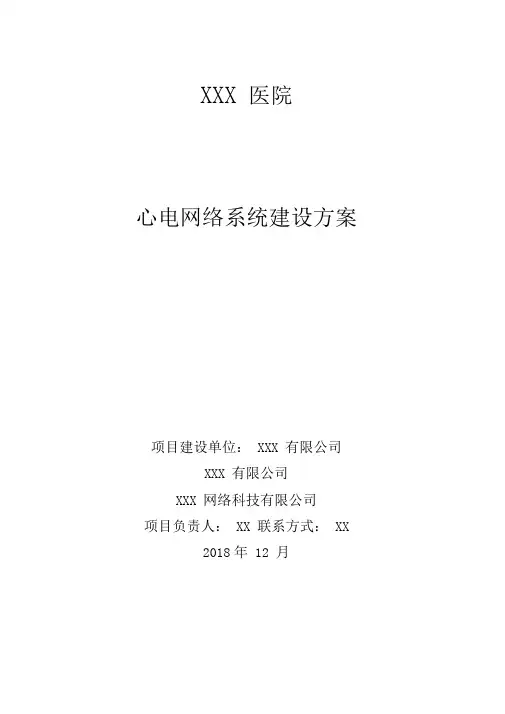 XXX医院

心电网络系统建设方案

项目建设单位：XXX有限公司

XXX有限公司

XXX网络科技有限公司

项目负责人：XX 联系方式：XX

2018年12月